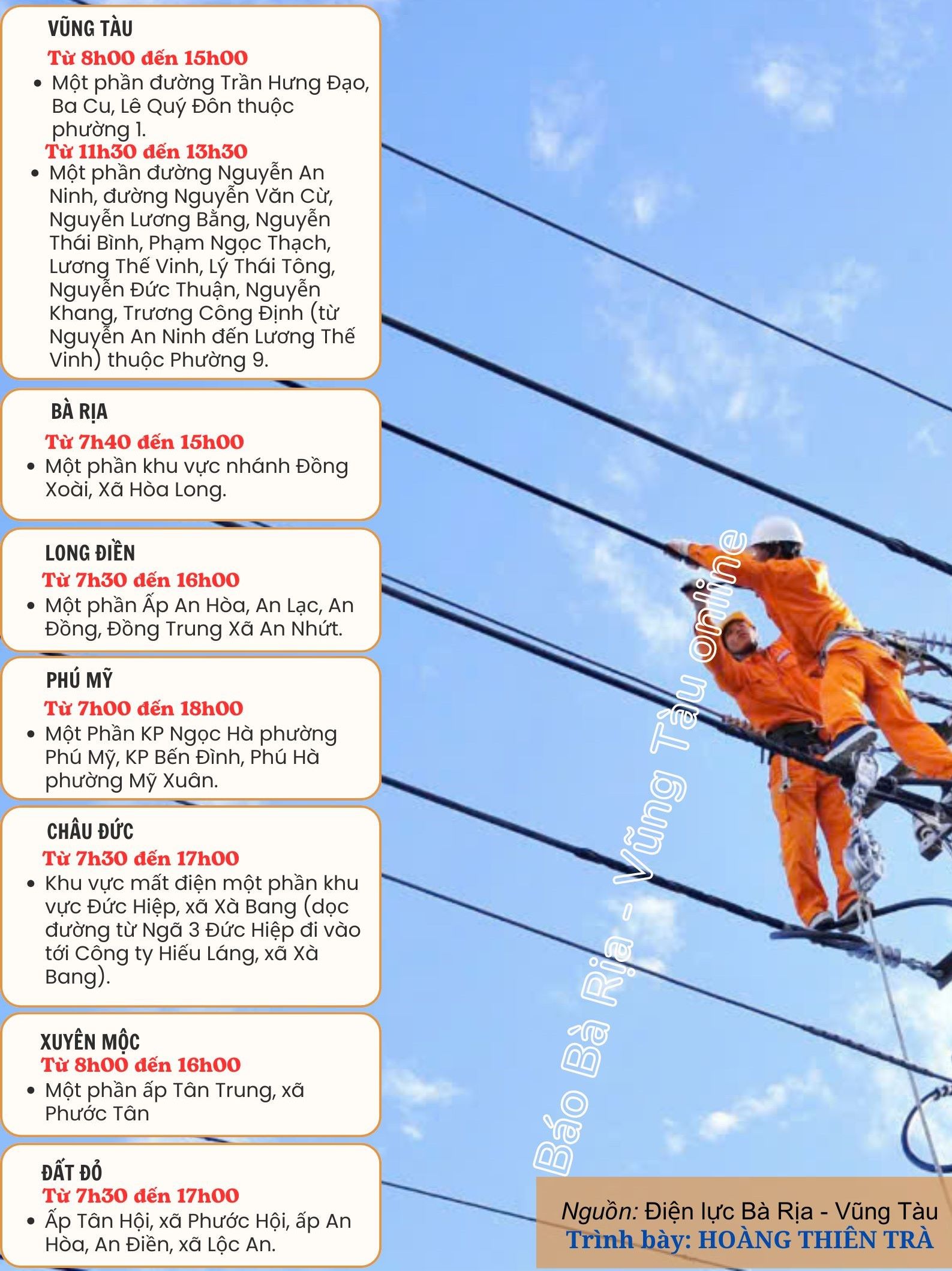 VŨNG TÀU
Từ 8h00 đến 15h00
• Một phần đường Trần Hưng Đạo, Ba Cu, Lê Quý Đôn thuộc phường 1.
Từ 11h30 đến 13h30
• Một phần đường Nguyễn An Ninh, đường Nguyễn Văn Cừ, Nguyễn Lương Bằng, Nguyễn Thái Bình, Phạm Ngọc Thạch, Lương Thế Vinh, Lý Thái Tông, Nguyễn Đức Thuận, Nguyễn Khang, Trương Công Định (từ Nguyễn An Ninh đến Lương Thế Vinh) thuộc Phường 9.

BÀ RỊA
Từ 7h40 đến 15h00
• Một phần khu vực nhánh Đồng Xoài, Xã Hòa Long.

LONG ĐIỀN
Từ 7h30 đến 16h00
• Một phần Ấp An Hòa, An Lạc, An Đồng, Đồng Trung Xã An Nhứt.

PHÚ MỸ
Từ 7h00 đến 18h00
• Một Phần KP Ngọc Hà phường Phú Mỹ, KP Bến Đình, Phú Hà phường Mỹ Xuân.

CHÂU ĐỨC
Từ 7h30 đến 17h00
• Khu vực mất điện một phần khu vực Đức Hiệp, xã Xà Bang (dọc đường từ Ngã 3 Đức Hiệp đi vào tới Công ty Hiếu Láng, xã Xà Bang).

XUYÊN MỘC
Từ 8h00 đến 16h00
• Một phần ấp Tân Trung, xã Phước Tân

ĐẤT ĐỎ
Từ 7h30 đến 17h00
• Ấp Tân Hội, xã Phước Hội, ấp An Hòa, An Điền, xã Lộc An.

Báo Bà Rịa - Vũng Tàu online

Nguồn: Điện lực Bà Rịa - Vũng Tàu
Trình bày: HOÀNG THIÊN TRÀ